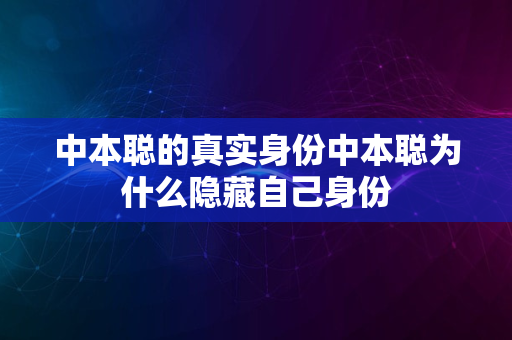 中本聪的真实身份中本聪为什么隐藏自己身份